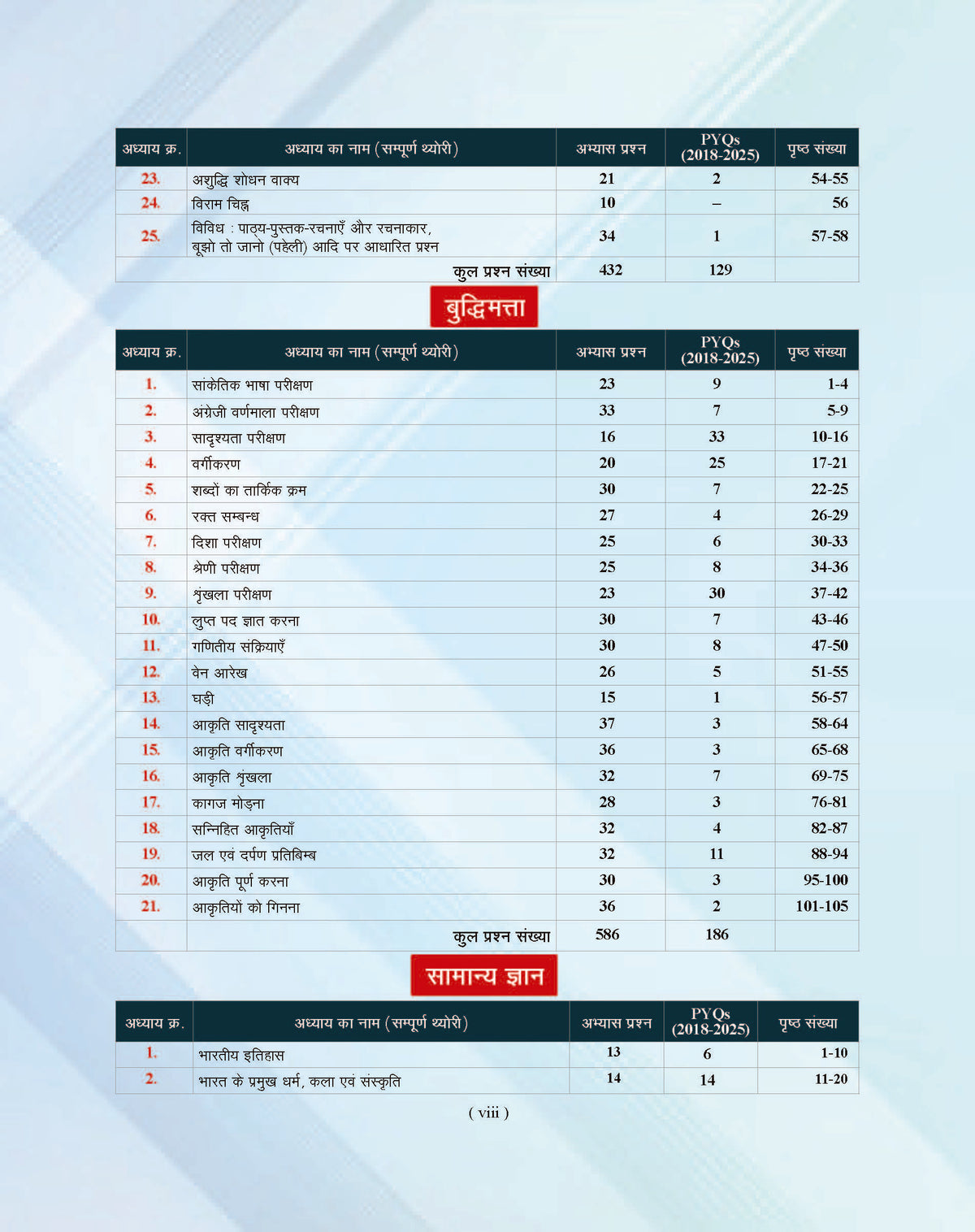 | अध्याय क्र. | अध्याय का नाम (सम्पूर्ण थ्योरी) | अभ्यास प्रश्न | PYQs (2018-2025) | पृष्ठ संख्या |
|---|---|---|---|---|
| 23. | अशुद्धि शोधन वाक्य | 21 | 2 | 54-55 |
| 24. | विराम चिह्न | 10 | – | 56 |
| 25. | विविध : पाठ्य-पुस्तक-रचनाएँ और रचनाकार, बूझो तो जानो (पहेली) आदि पर आधारित प्रश्न | 34 | 1 | 57-58 |
| | कुल प्रश्न संख्या | 432 | 129 | |

बुद्धिमत्ता

| अध्याय क्र. | अध्याय का नाम (सम्पूर्ण थ्योरी) | अभ्यास प्रश्न | PYQs (2018-2025) | पृष्ठ संख्या |
|---|---|---|---|---|
| 1. | सांकेतिक भाषा परीक्षण | 23 | 9 | 1-4 |
| 2. | अंग्रेजी वर्णमाला परीक्षण | 33 | 7 | 5-9 |
| 3. | सादृश्यता परीक्षण | 16 | 33 | 10-16 |
| 4. | वर्गीकरण | 20 | 25 | 17-21 |
| 5. | शब्दों का तार्किक क्रम | 30 | 7 | 22-25 |
| 6. | रक्त सम्बन्ध | 27 | 4 | 26-29 |
| 7. | दिशा परीक्षण | 25 | 6 | 30-33 |
| 8. | श्रेणी परीक्षण | 25 | 8 | 34-36 |
| 9. | शृंखला परीक्षण | 23 | 30 | 37-42 |
| 10. | लुप्त पद ज्ञात करना | 30 | 7 | 43-46 |
| 11. | गणितीय संक्रियाएँ | 30 | 8 | 47-50 |
| 12. | वेन आरेख | 26 | 5 | 51-55 |
| 13. | घड़ी | 15 | 1 | 56-57 |
| 14. | आकृति सादृश्यता | 37 | 3 | 58-64 |
| 15. | आकृति वर्गीकरण | 36 | 3 | 65-68 |
| 16. | आकृति शृंखला | 32 | 7 | 69-75 |
| 17. | कागज मोड़ना | 28 | 3 | 76-81 |
| 18. | सन्निहित आकृतियाँ | 32 | 4 | 82-87 |
| 19. | जल एवं दर्पण प्रतिबिम्ब | 32 | 11 | 88-94 |
| 20. | आकृति पूर्ण करना | 30 | 3 | 95-100 |
| 21. | आकृतियों को गिनना | 36 | 2 | 101-105 |
| | कुल प्रश्न संख्या | 586 | 186 | |

सामान्य ज्ञान

| अध्याय क्र. | अध्याय का नाम (सम्पूर्ण थ्योरी) | अभ्यास प्रश्न | PYQs (2018-2025) | पृष्ठ संख्या |
|---|---|---|---|---|
| 1. | भारतीय इतिहास | 13 | 6 | 1-10 |
| 2. | भारत के प्रमुख धर्म, कला एवं संस्कृति | 14 | 14 | 11-20 |

( viii )